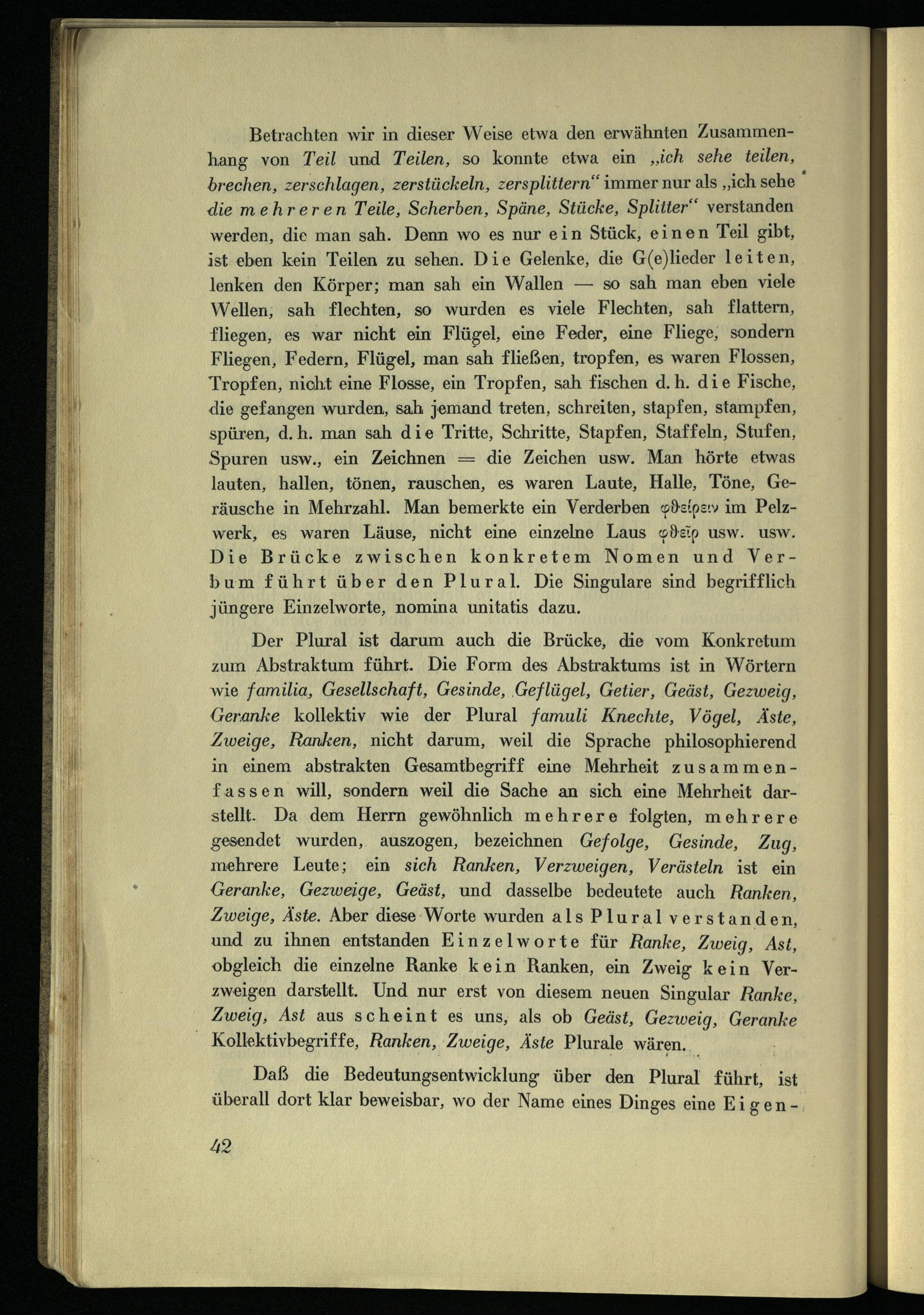 Betrachten wir in dieser Weise etwa den erwähnten Zusammenhang von Teil und Teilen, so konnte etwa ein „ich sehe teilen, brechen, zerschlagen, zerstückeln, zersplittern“ immer nur als „ich sehe die mehreren Teile, Scherben, Späne, Stücke, Splitter“ verstanden werden, die man sah. Denn wo es nur ein Stück, einen Teil gibt, ist eben kein Teilen zu sehen. Die Gelenke, die G(e)lieder leiten, lenken den Körper; man sah ein Wallen — so sah man eben viele Wellen, sah flechten, so wurden es viele Flechten, sah flattern, fliegen, es war nicht ein Flügel, eine Feder, eine Fliege, sondern Fliegen, Federn, Flügel, man sah fließen, tropfen, es waren Flossen, Tropfen, nicht eine Flosse, ein Tropfen, sah fischen d. h. die Fische, die gefangen wurden, sah jemand treten, schreiten, stapfen, stampfen, spüren, d. h. man sah die Tritte, Schritte, Stapfen, Staffeln, Stufen, Spuren usw., ein Zeichnen = die Zeichen usw. Man hörte etwas lauten, hallen, tönen, rauschen, es waren Laute, Halle, Töne, Geräusche in Mehrzahl. Man bemerkte ein Verderben φθείρειν im Pelzwerk, es waren Läuse, nicht eine einzelne Laus φθεῖρ usw. usw. Die Brücke zwischen konkretem Nomen und Verbum führt über den Plural. Die Singulare sind begrifflich jüngere Einzelworte, nomina unitatis dazu.

Der Plural ist darum auch die Brücke, die vom Konkretum zum Abstraktum führt. Die Form des Abstraktums ist in Wörtern wie familia, Gesellschaft, Gesinde, Geflügel, Getier, Geäst, Gezweig, Geranke kollektiv wie der Plural famuli Knechte, Vögel, Äste, Zweige, Ranken, nicht darum, weil die Sprache philosophierend in einem abstrakten Gesamtbegriff eine Mehrheit zusammenfassen will, sondern weil die Sache an sich eine Mehrheit darstellt. Da dem Herrn gewöhnlich mehrere folgten, mehrere gesendet wurden, auszogen, bezeichnen Gefolge, Gesinde, Zug, mehrere Leute; ein sich Ranken, Verzweigen, Verästeln ist ein Geranke, Gezweige, Geäst, und dasselbe bedeutete auch Ranken, Zweige, Äste. Aber diese Worte wurden als Plural verstanden, und zu ihnen entstanden Einzelworte für Ranke, Zweig, Ast, obgleich die einzelne Ranke kein Ranken, ein Zweig kein Verzweigen darstellt. Und nur erst von diesem neuen Singular Ranke, Zweig, Ast aus scheint es uns, als ob Geäst, Gezweig, Geranke Kollektivbegriffe, Ranken, Zweige, Äste Plurale wären.

Daß die Bedeutungsentwicklung über den Plural führt, ist überall dort klar beweisbar, wo der Name eines Dinges eine Eigen-

42